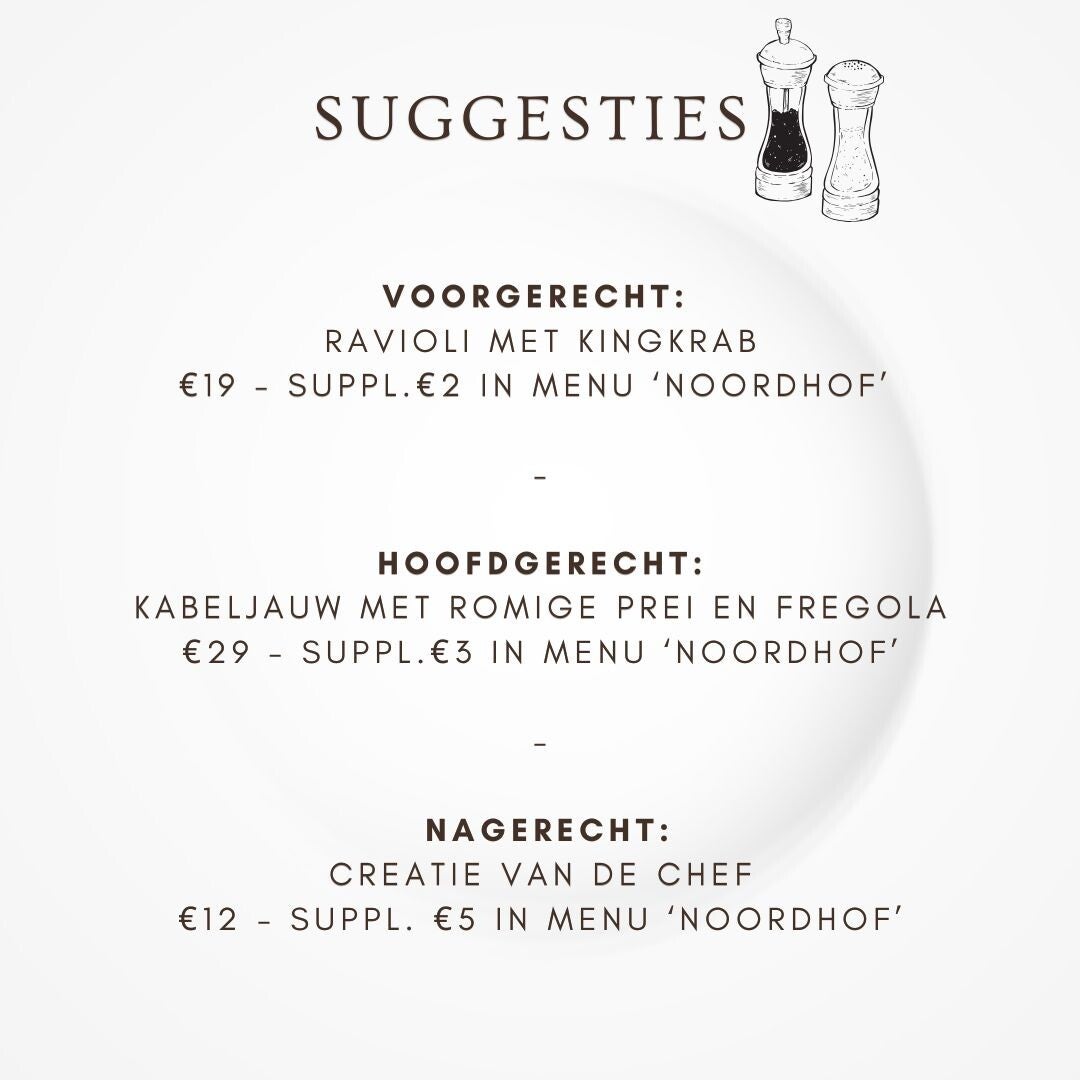 SUGGESTIES

VOORGERECHT:
RAVIOLI MET KINGKRAB
€19 - SUPPL.€2 IN MENU 'NOORDHOF'

-

HOOFDGERECHT:
KABELJAUW MET ROMIGE PREI EN FREGOLA
€29 - SUPPL.€3 IN MENU 'NOORDHOF'

-

NAGERECHT:
CREATIE VAN DE CHEF
€12 - SUPPL. €5 IN MENU 'NOORDHOF'